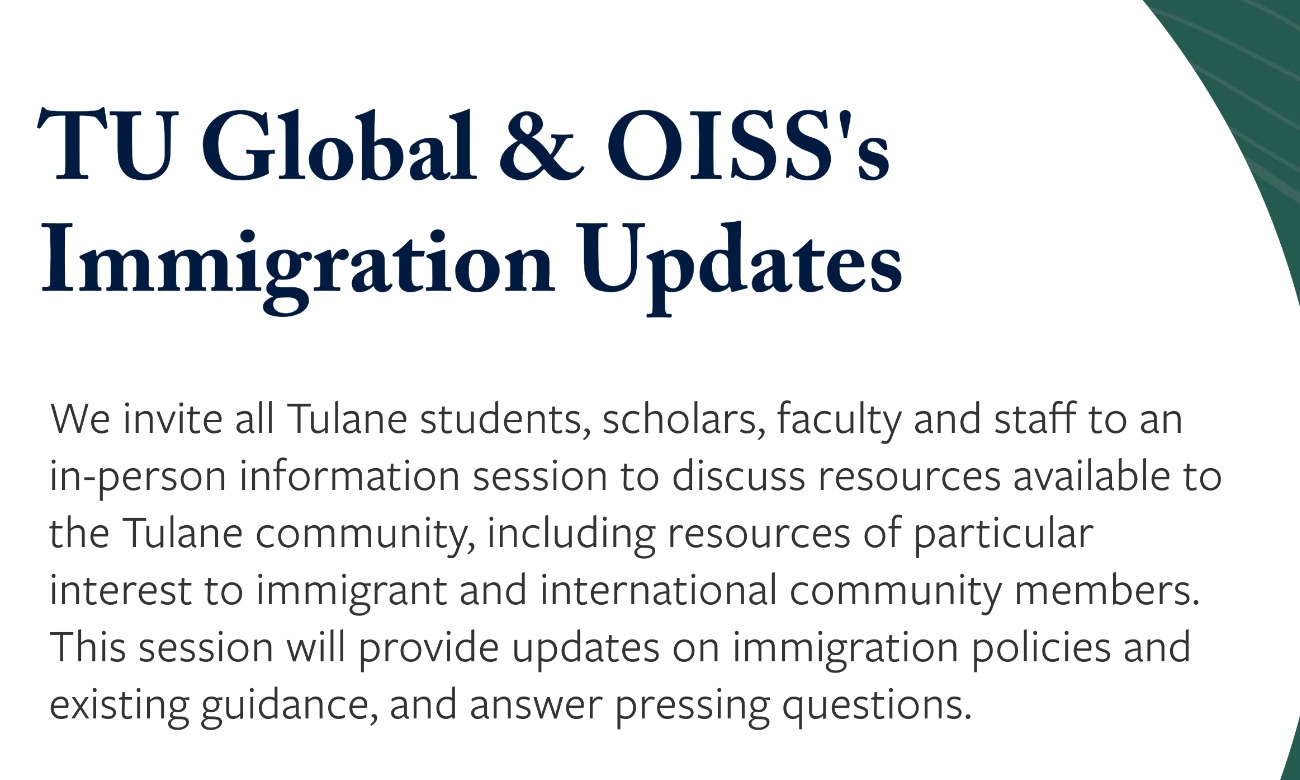 TU Global & OISS's Immigration Updates

We invite all Tulane students, scholars, faculty and staff to an in-person information session to discuss resources available to the Tulane community, including resources of particular interest to immigrant and international community members. This session will provide updates on immigration policies and existing guidance, and answer pressing questions.